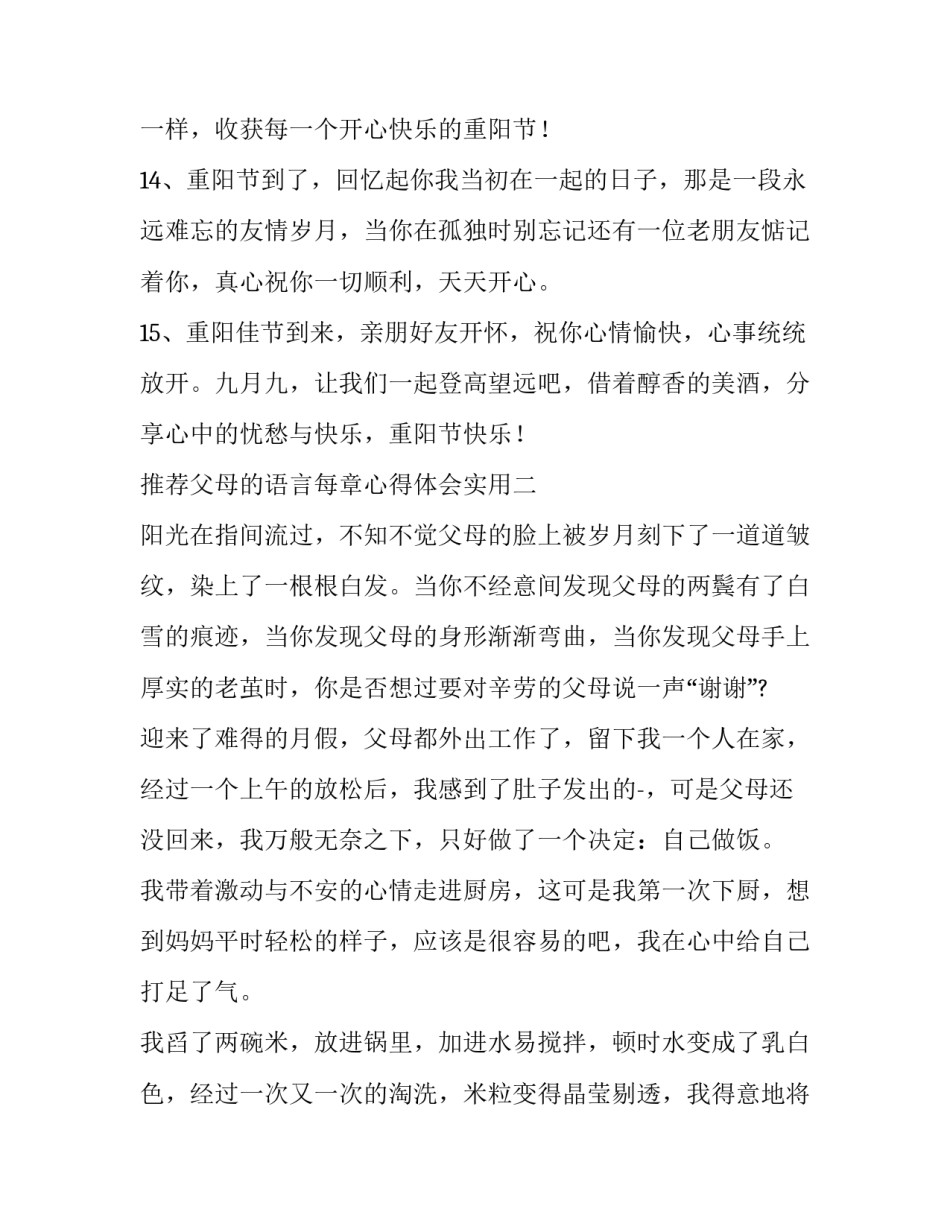 一样，收获每一个开心快乐的重阳节！

14、重阳节到了，回忆起你我当初在一起的日子，那是一段永远难忘的友情岁月，当你在孤独时别忘记还有一位老朋友惦记着你，真心祝你一切顺利，天天开心。

15、重阳佳节到来，亲朋好友开怀，祝你心情愉快，心事统统放开。九月九，让我们一起登高望远吧，借着醇香的美酒，分享心中的忧愁与快乐，重阳节快乐！

推荐父母的语言每章心得体会实用二

阳光在指间流过，不知不觉父母的脸上被岁月刻下了一道道皱纹，染上了一根根白发。当你不经意间发现父母的两鬓有了白雪的痕迹，当你发现父母的身形渐渐弯曲，当你发现父母手上厚实的老茧时，你是否想过要对辛劳的父母说一声“谢谢”?

迎来了难得的月假，父母都外出工作了，留下我一个人在家，经过一个上午的放松后，我感到了肚子发出的-，可是父母还没回来，我万般无奈之下，只好做了一个决定：自己做饭。

我带着激动与不安的心情走进厨房，这可是我第一次下厨，想到妈妈平时轻松的样子，应该是很容易的吧，我在心中给自己打足了气。

我舀了两碗米，放进锅里，加进水易搅拌，顿时水变成了乳白色，经过一次又一次的淘洗，米粒变得晶莹剔透，我得意地将